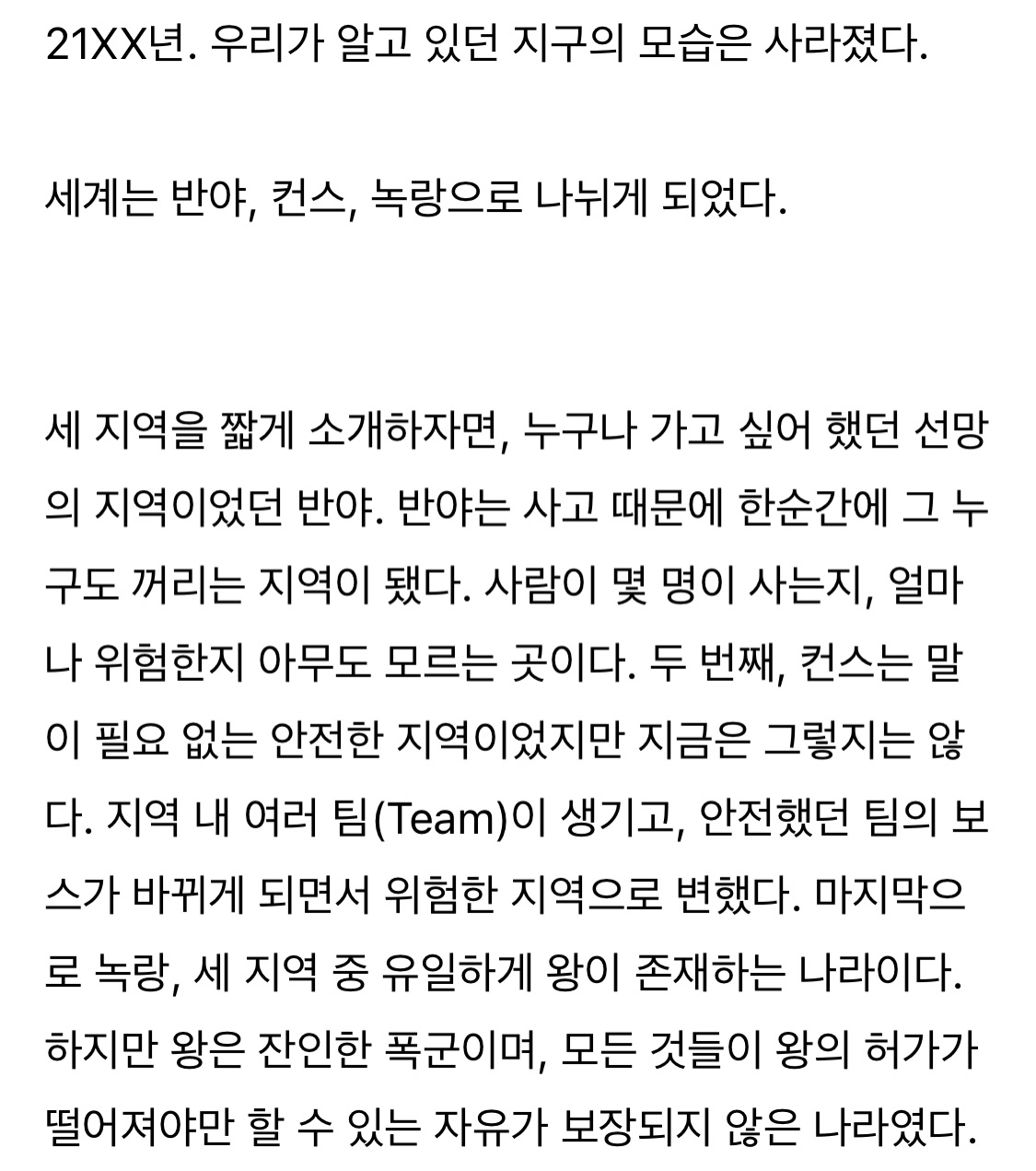 21XX년. 우리가 알고 있던 지구의 모습은 사라졌다.

세계는 반야, 컨스, 녹랑으로 나뉘게 되었다.

세 지역을 짧게 소개하자면, 누구나 가고 싶어 했던 선망의 지역이었던 반야. 반야는 사고 때문에 한순간에 그 누구도 꺼리는 지역이 됐다. 사람이 몇 명이 사는지, 얼마나 위험한지 아무도 모르는 곳이다. 두 번째, 컨스는 말이 필요 없는 안전한 지역이었지만 지금은 그렇지는 않다. 지역 내 여러 팀(Team)이 생기고, 안전했던 팀의 보스가 바뀌게 되면서 위험한 지역으로 변했다. 마지막으로 녹랑, 세 지역 중 유일하게 왕이 존재하는 나라이다. 하지만 왕은 잔인한 폭군이며, 모든 것들이 왕의 허가가 떨어져야만 할 수 있는 자유가 보장되지 않은 나라였다.